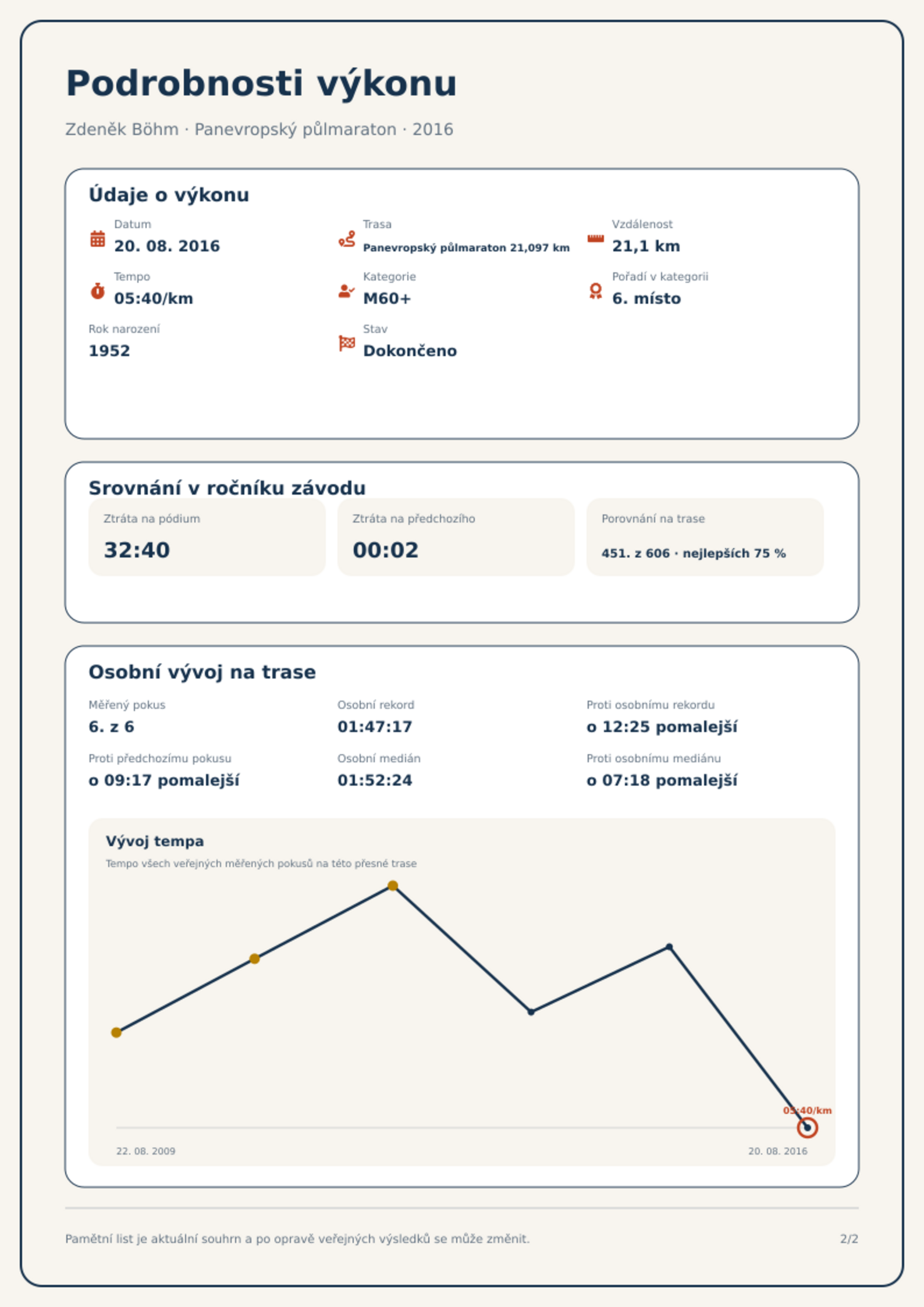 Podrobnosti výkonu

Zdeněk Böhm · Panevropský půlmaraton · 2016

Údaje o výkonu

Datum
20. 08. 2016

Trasa
Panevropský půlmaraton 21,097 km

Vzdálenost
21,1 km

Tempo
05:40/km

Kategorie
M60+

Pořadí v kategorii
6. místo

Rok narození
1952

Stav
Dokončeno

Srovnání v ročníku závodu

Ztráta na pódium
32:40

Ztráta na předchozího
00:02

Porovnání na trase
451. z 606 · nejlepších 75 %

Osobní vývoj na trase

Měřený pokus
6. z 6

Osobní rekord
01:47:17

Proti osobnímu rekordu
o 12:25 pomalejší

Proti předchozímu pokusu
o 09:17 pomalejší

Osobní medián
01:52:24

Proti osobnímu mediánu
o 07:18 pomalejší

Vývoj tempa
Tempo všech veřejných měřených pokusů na této přesné trase

05:40/km

22. 08. 2009
20. 08. 2016

Pamětní list je aktuální souhrn a po opravě veřejných výsledků se může změnit.
2/2